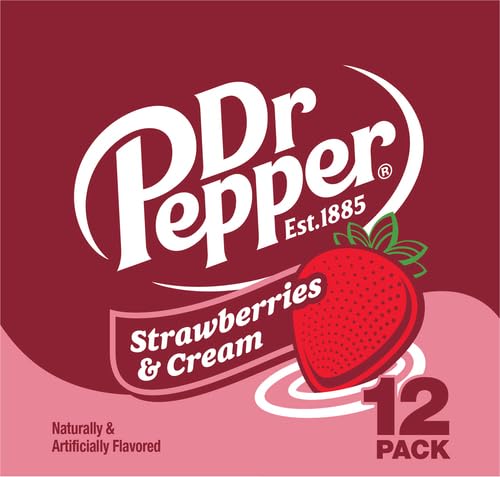 Dr Pepper®
Est.1885

Strawberries & Cream

Naturally & Artificially Flavored

12 PACK